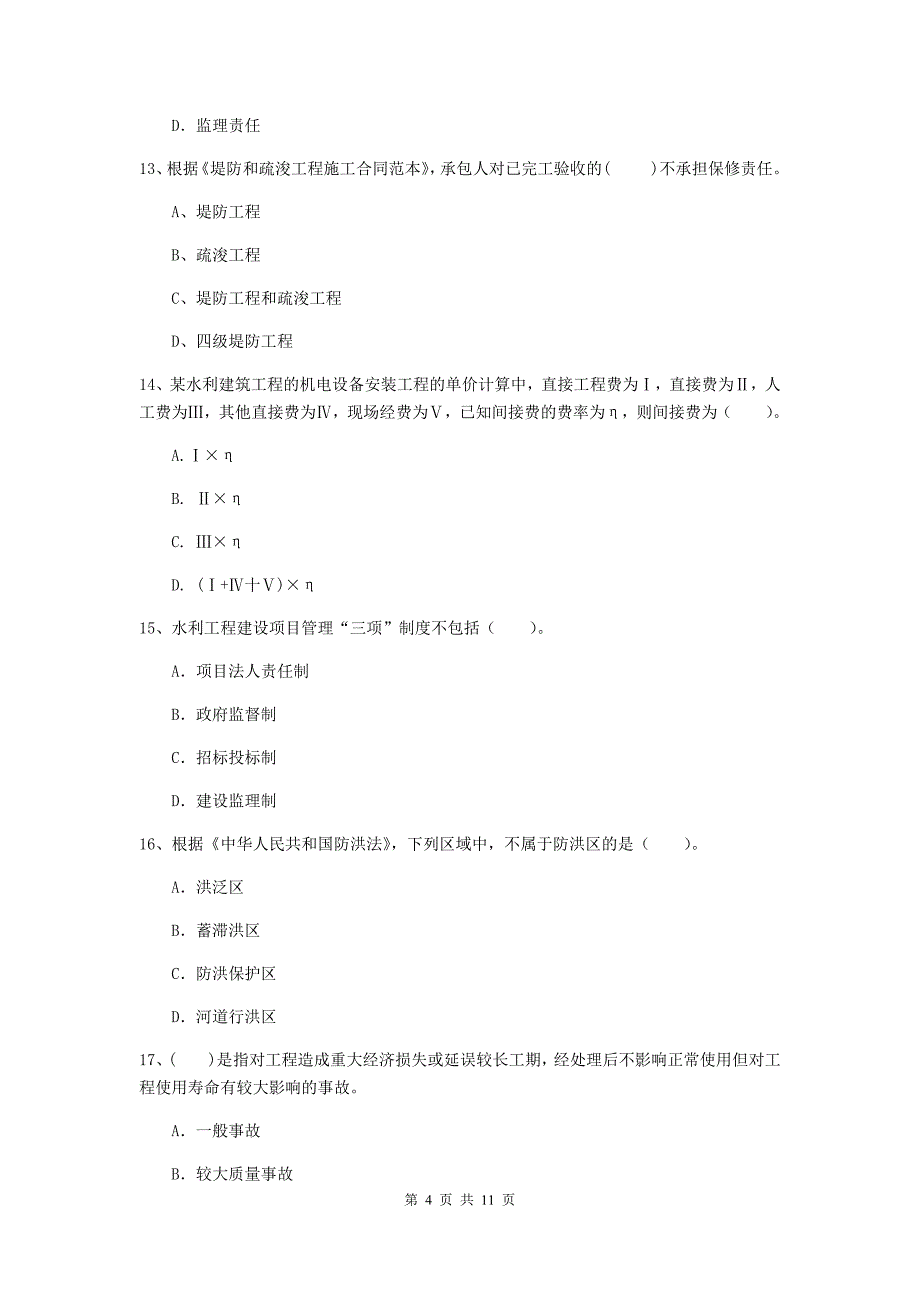 D. 监理责任

13、根据《堤防和疏浚工程施工合同范本》，承包人对已完工验收的(　　)不承担保修责任。

A、堤防工程

B、疏浚工程

C、堤防工程和疏浚工程

D、四级堤防工程

14、某水利建筑工程的机电设备安装工程的单价计算中，直接工程费为Ⅰ，直接费为Ⅱ，人工费为Ⅲ，其他直接费为Ⅳ，现场经费为Ⅴ，已知间接费的费率为η，则间接费为（　　）。

A. Ⅰ×η

B. Ⅱ×η

C. Ⅲ×η

D. （Ⅰ+Ⅳ+Ⅴ）×η

15、水利工程建设项目管理“三项”制度不包括（　　）。

A. 项目法人责任制

B. 政府监督制

C. 招标投标制

D. 建设监理制

16、根据《中华人民共和国防洪法》，下列区域中，不属于防洪区的是（　　）。

A. 洪泛区

B. 蓄滞洪区

C. 防洪保护区

D. 河道行洪区

17、(　　)是指对工程造成重大经济损失或延误较长工期，经处理后不影响正常使用但对工程使用寿命有较大影响的事故。

A. 一般事故

B. 较大质量事故

第 4 页 共 11 页